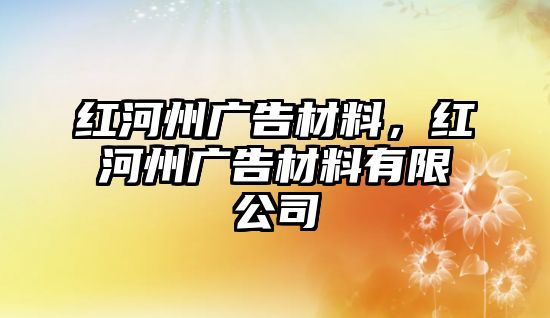 红河州广告材料，红河州广告材料有限公司